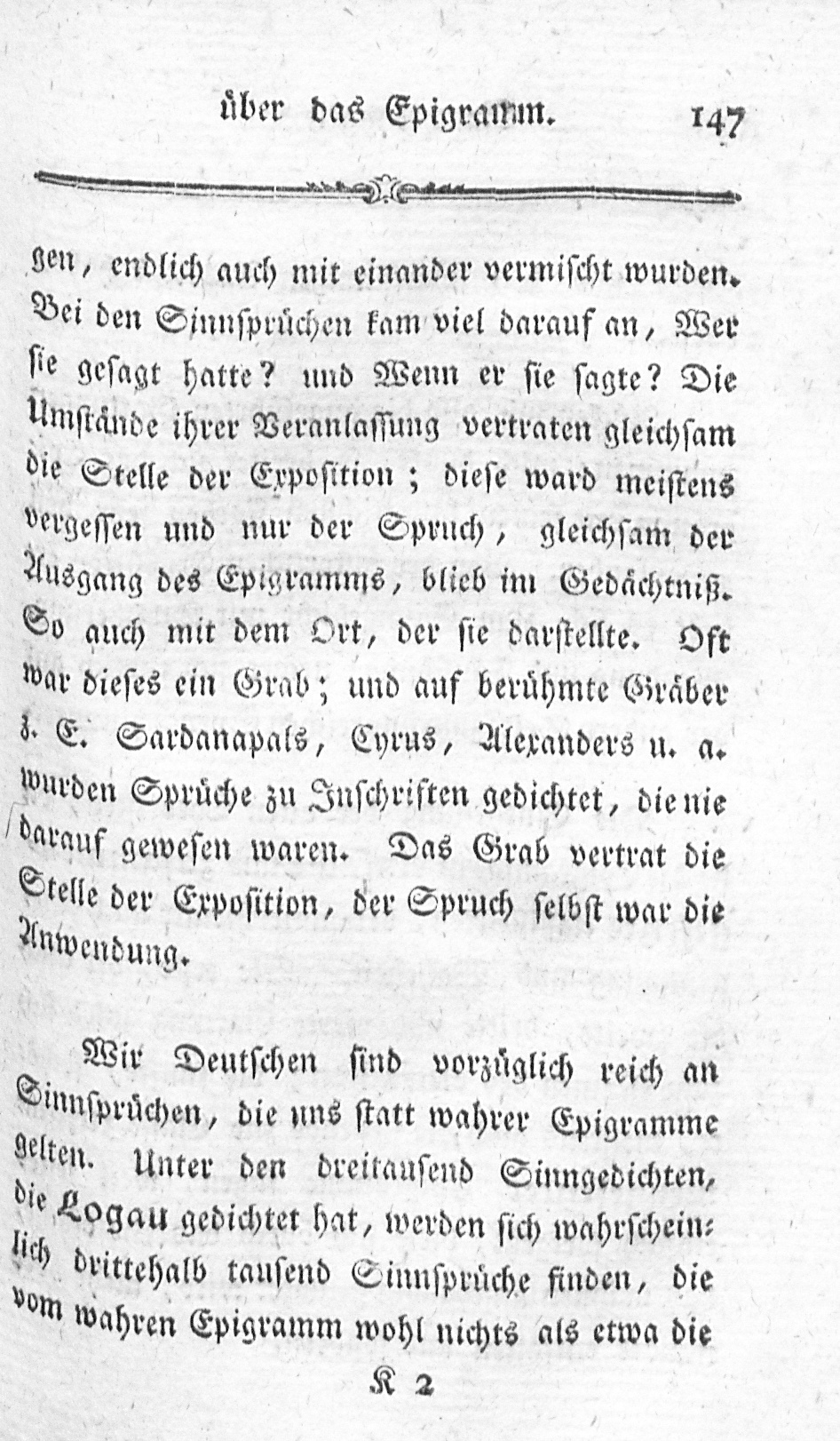 über das Epigramm. 147

gen, endlich auch mit einander vermischt wurden. Bei den Sinnsprüchen kam viel darauf an, Wer sie gesagt hatte? und Wenn er sie sagte? Die Umstände ihrer Veranlassung vertraten gleichsam die Stelle der Exposition; diese ward meistens vergessen und nur der Spruch, gleichsam der Ausgang des Epigramms, blieb im Gedächtniß. So auch mit dem Ort, der sie darstellte. Oft war dieses ein Grab; und auf berühmte Gräber z. E. Sardanapals, Cyrus, Alexanders u. a. wurden Sprüche zu Inschriften gedichtet, die nie darauf gewesen waren. Das Grab vertrat die Stelle der Exposition, der Spruch selbst war die Anwendung.

Wir Deutschen sind vorzüglich reich an Sinnsprüchen, die uns statt wahrer Epigramme gelten. Unter den dreitausend Sinngedichten, die Logau gedichtet hat, werden sich wahrscheinlich drittehalb tausend Sinnsprüche finden, die vom wahren Epigramm wohl nichts als etwa die

K 2